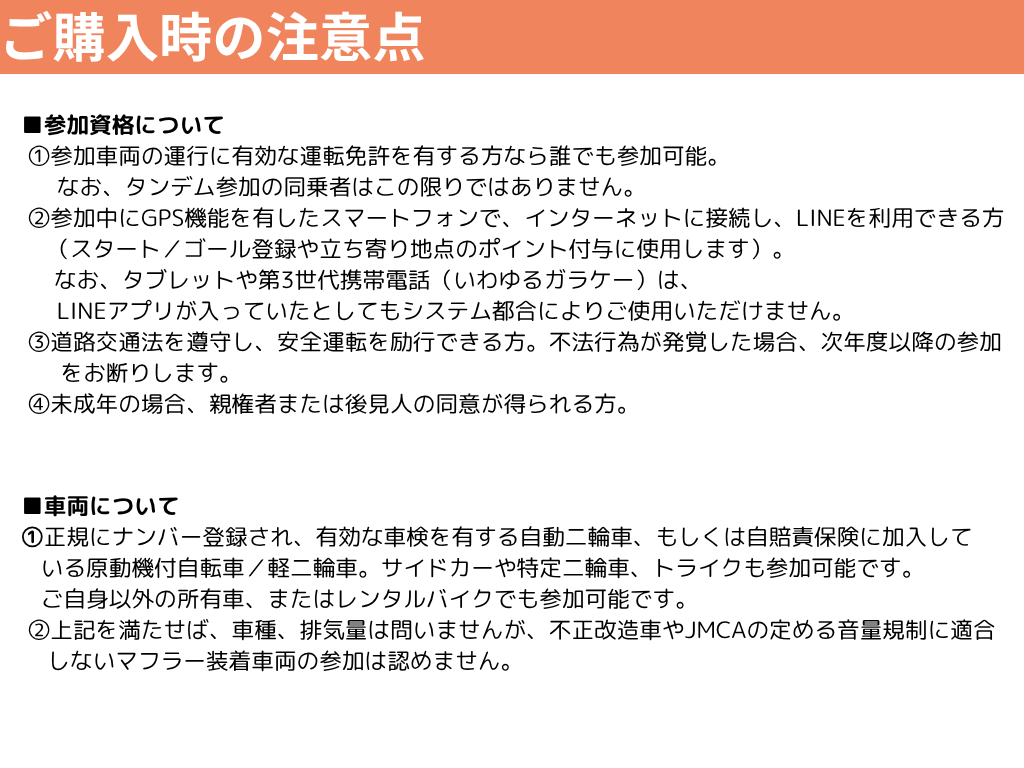 ご購入時の注意点

■参加資格について
①参加車両の運行に有効な運転免許を有する方なら誰でも参加可能。
なお、タンデム参加の同乗者はこの限りではありません。
②参加中にGPS機能を有したスマートフォンで、インターネットに接続し、LINEを利用できる方（スタート／ゴール登録や立ち寄り地点のポイント付与に使用します）。
なお、タブレットや第3世代携帯電話（いわゆるガラケー）は、LINEアプリが入っていたとしてもシステム都合によりご使用いただけません。
③道路交通法を遵守し、安全運転を励行できる方。不法行為が発覚した場合、次年度以降の参加をお断りします。
④未成年の場合、親権者または後見人の同意が得られる方。

■車両について
①正規にナンバー登録され、有効な車検を有する自動二輪車、もしくは自賠責保険に加入している原動機付自転車／軽二輪車。サイドカーや特定二輪車、トライクも参加可能です。
ご自身以外の所有車、またはレンタルバイクでも参加可能です。
②上記を満たせば、車種、排気量は問いませんが、不正改造車やJMCAの定める音量規制に適合しないマフラー装着車両の参加は認めません。